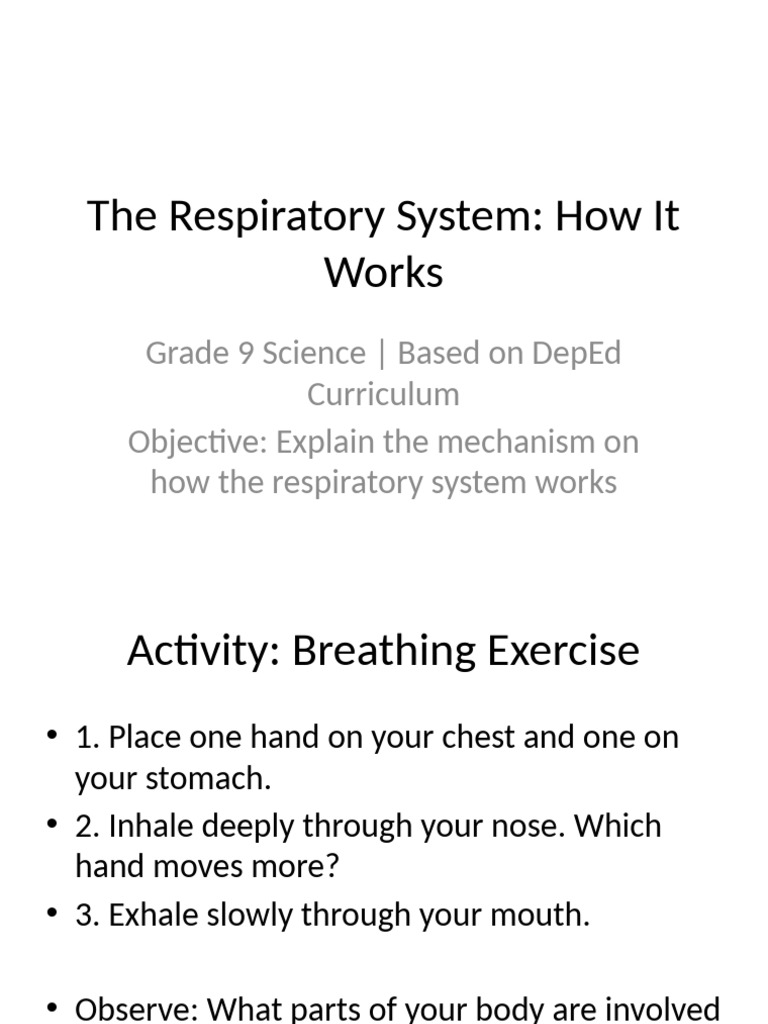 The Respiratory System: How It Works

Grade 9 Science | Based on DepEd Curriculum

Objective: Explain the mechanism on how the respiratory system works

Activity: Breathing Exercise

• 1. Place one hand on your chest and one on your stomach.
• 2. Inhale deeply through your nose. Which hand moves more?
• 3. Exhale slowly through your mouth.

• Observe: What parts of your body are involved